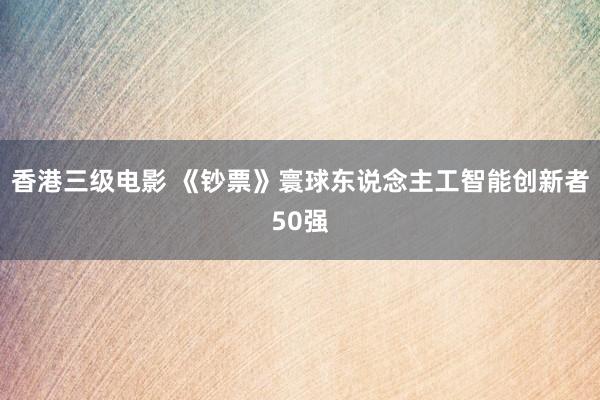 香港三级电影 《钞票》寰球东说念主工智能创新者50强